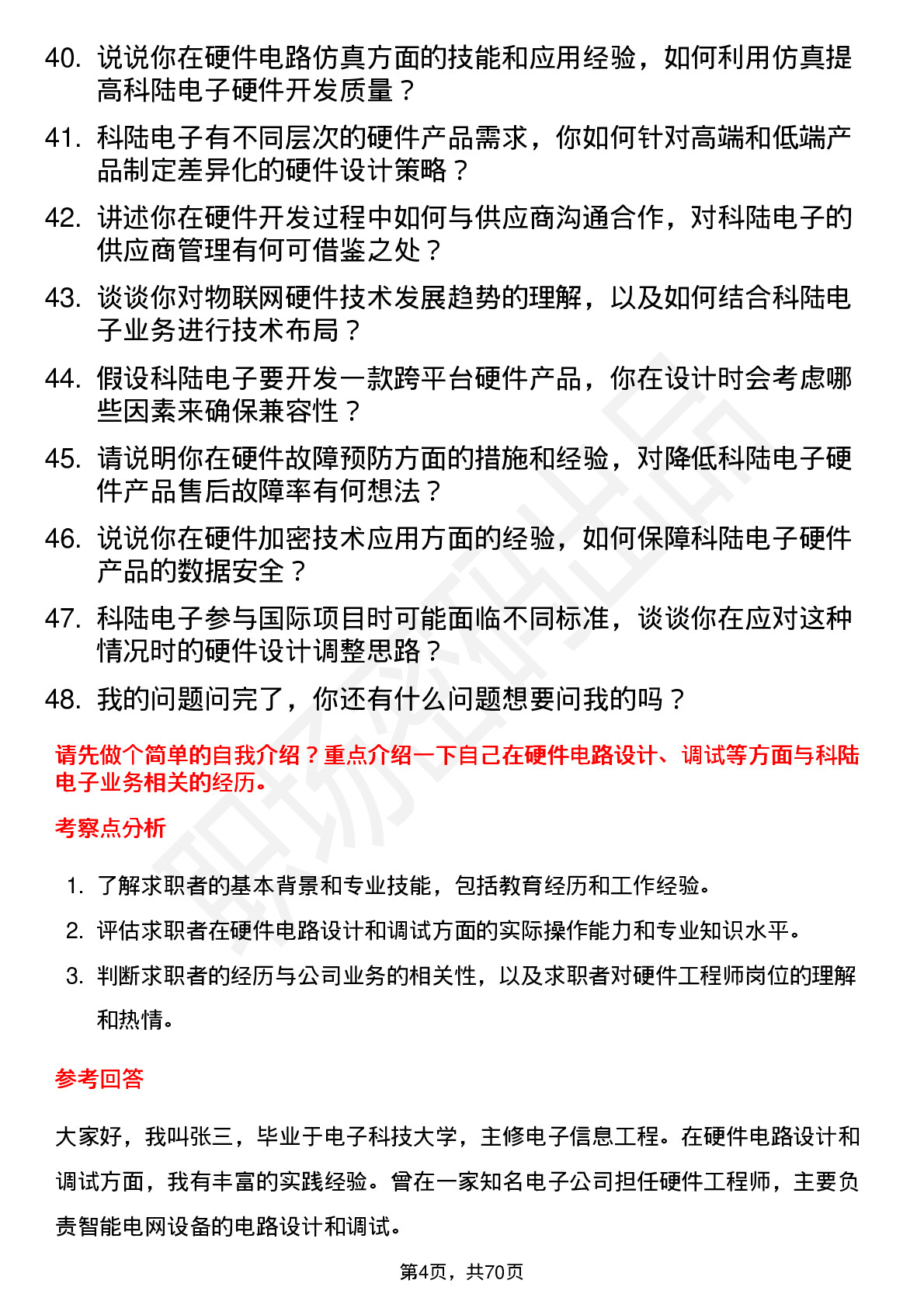 40. 说说你在硬件电路仿真方面的技能和应用经验，如何利用仿真提高科陆电子硬件开发质量？

41. 科陆电子有不同层次的硬件产品需求，你如何针对高端和低端产品制定差异化的硬件设计策略？

42. 讲述你在硬件开发过程中如何与供应商沟通合作，对科陆电子的供应商管理有何可借鉴之处？

43. 谈谈你对物联网硬件技术发展趋势的理解，以及如何结合科陆电子业务进行技术布局？

44. 假设科陆电子要开发一款跨平台硬件产品，你在设计时会考虑哪些因素来确保兼容性？

45. 请说明你在硬件故障预防方面的措施和经验，对降低科陆电子硬件产品售后故障率有何想法？

46. 说说你在硬件加密技术应用方面的经验，如何保障科陆电子硬件产品的数据安全？

47. 科陆电子参与国际项目时可能面临不同标准，谈谈你在应对这种情况时的硬件设计调整思路？

48. 我的问题问完了，你还有什么问题想要问我的吗？

请先做个简单的自我介绍？重点介绍一下自己在硬件电路设计、调试等方面与科陆电子业务相关的经历。

考察点分析

1. 了解求职者的基本背景和专业技能，包括教育经历和工作经验。

2. 评估求职者在硬件电路设计和调试方面的实际操作能力和专业知识水平。

3. 判断求职者的经历与公司业务的相关性，以及求职者对硬件工程师岗位的理解和热情。

参考回答

大家好，我叫张三，毕业于电子科技大学，主修电子信息工程。在硬件电路设计和调试方面，我有丰富的实践经验。曾在一家知名电子公司担任硬件工程师，主要负责智能电网设备的电路设计和调试。

第4页，共70页